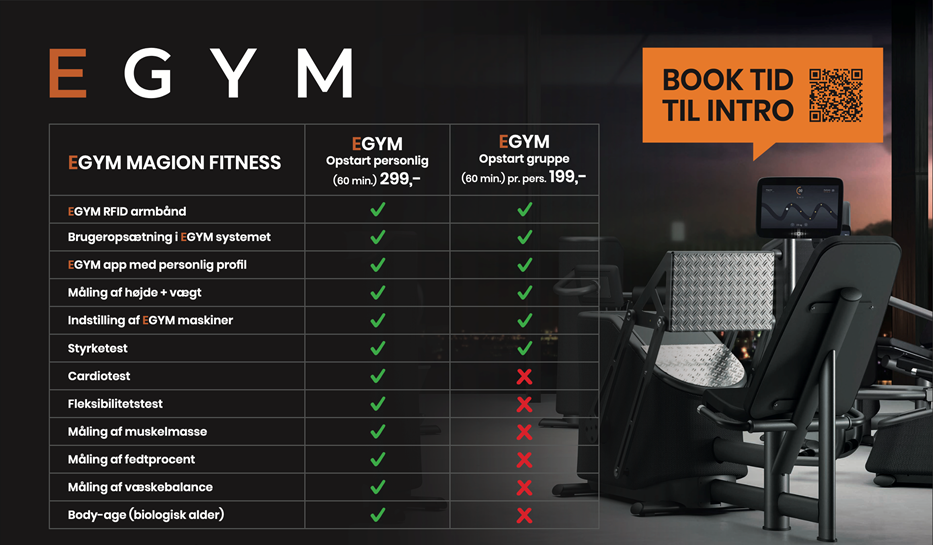 EGYM

BOOK TID TIL INTRO

| EGYM MAGION FITNESS | EGYM Opstart personlig (60 min.) 299,- | EGYM Opstart gruppe (60 min.) pr. pers. 199,- |
|---|---|---|
| EGYM RFID armbånd | ✓ | ✓ |
| Brugeropsætning i EGYM systemet | ✓ | ✓ |
| EGYM app med personlig profil | ✓ | ✓ |
| Måling af højde + vægt | ✓ | ✓ |
| Indstilling af EGYM maskiner | ✓ | ✓ |
| Styrketest | ✓ | ✓ |
| Cardiotest | ✓ | ✗ |
| Fleksibilitetstest | ✓ | ✗ |
| Måling af muskelmasse | ✓ | ✗ |
| Måling af fedtprocent | ✓ | ✗ |
| Måling af væskebalance | ✓ | ✗ |
| Body-age (biologisk alder) | ✓ | ✗ |